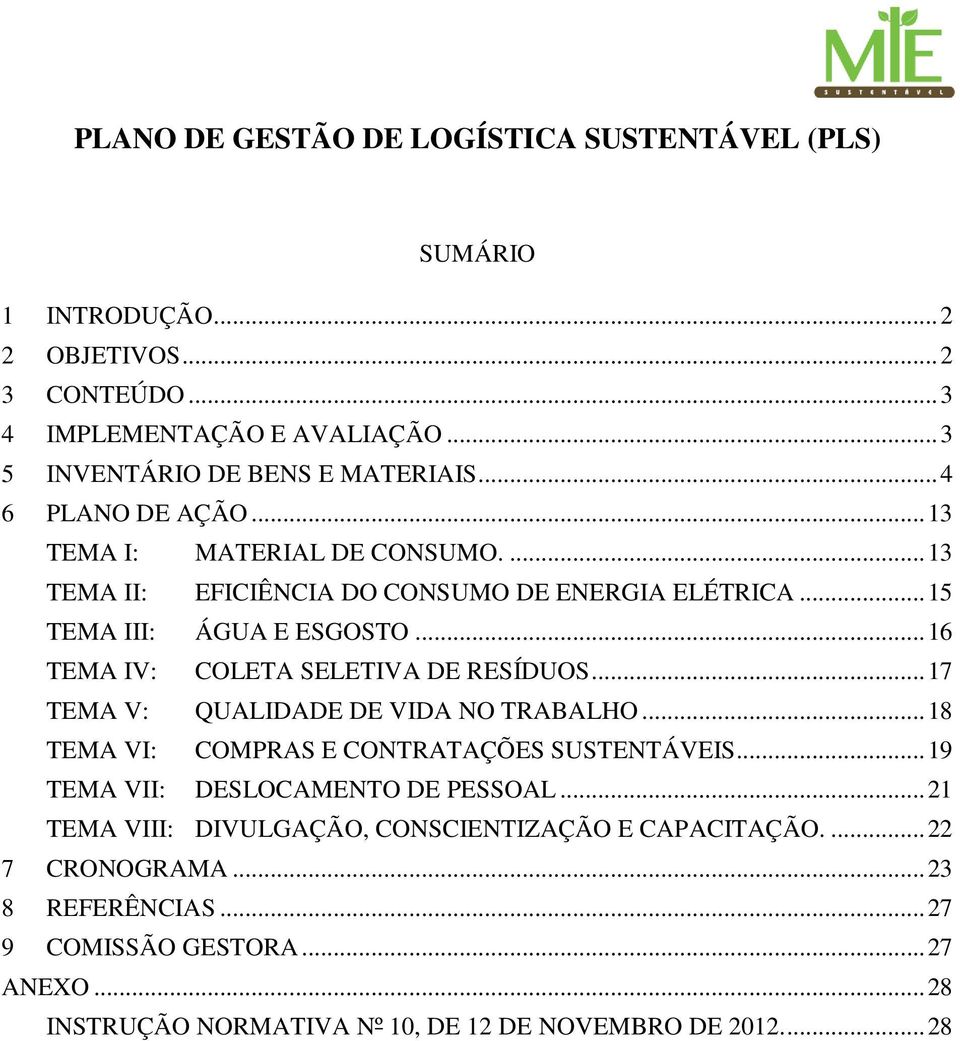 MTE
SUSTENTÁVEL

PLANO DE GESTÃO DE LOGÍSTICA SUSTENTÁVEL (PLS)

SUMÁRIO

1 INTRODUÇÃO...2
2 OBJETIVOS...2
3 CONTEÚDO...3
4 IMPLEMENTAÇÃO E AVALIAÇÃO...3
5 INVENTÁRIO DE BENS E MATERIAIS...4
6 PLANO DE AÇÃO...13
TEMA I: MATERIAL DE CONSUMO. ...13
TEMA II: EFICIÊNCIA DO CONSUMO DE ENERGIA ELÉTRICA...15
TEMA III: ÁGUA E ESGOSTO...16
TEMA IV: COLETA SELETIVA DE RESÍDUOS...17
TEMA V: QUALIDADE DE VIDA NO TRABALHO...18
TEMA VI: COMPRAS E CONTRATAÇÕES SUSTENTÁVEIS...19
TEMA VII: DESLOCAMENTO DE PESSOAL...21
TEMA VIII: DIVULGAÇÃO, CONSCIENTIZAÇÃO E CAPACITAÇÃO. ...22
7 CRONOGRAMA...23
8 REFERÊNCIAS...27
9 COMISSÃO GESTORA...27
ANEXO...28
INSTRUÇÃO NORMATIVA Nº 10, DE 12 DE NOVEMBRO DE 2012....28